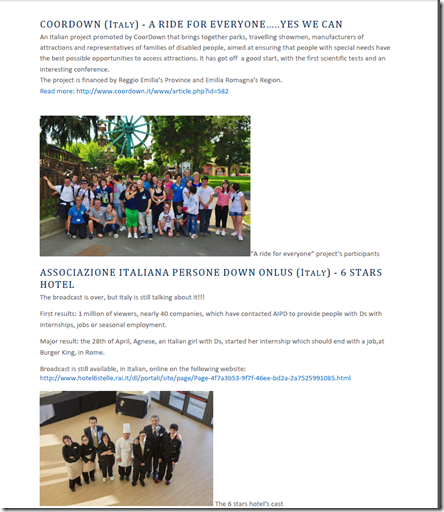 COORDOWN (ITALY) - A RIDE FOR EVERYONE…..YES WE CAN

An Italian project promoted by CoorDown that brings together parks, travelling showmen, manufacturers of attractions and representatives of families of disabled people, aimed at ensuring that people with special needs have the best possible opportunities to access attractions. It has got off a good start, with the first scientific tests and an interesting conference.
The project is financed by Reggio Emilia's Province and Emilia Romagna's Region.
Read more: http://www.coordown.it/www/article.php?id=582

"A ride for everyone" project's participants

ASSOCIAZIONE ITALIANA PERSONE DOWN ONLUS (ITALY) - 6 STARS HOTEL

The broadcast is over, but Italy is still talking about it!!!

First results: 1 million of viewers, nearly 40 companies, which have contacted AIPD to provide people with Ds with internships, jobs or seasonal employment.

Major result: the 28th of April, Agnese, an Italian girl with Ds, started her internship which should end with a job,at Burger King, in Rome.

Broadcast is still available, in Italian, online on the following website:
http://www.hotel6stelle.rai.it/dl/portali/site/page/Page-4f7a3b53-9f7f-46ee-bd2a-2a7525991085.html

The 6 stars hotel's cast